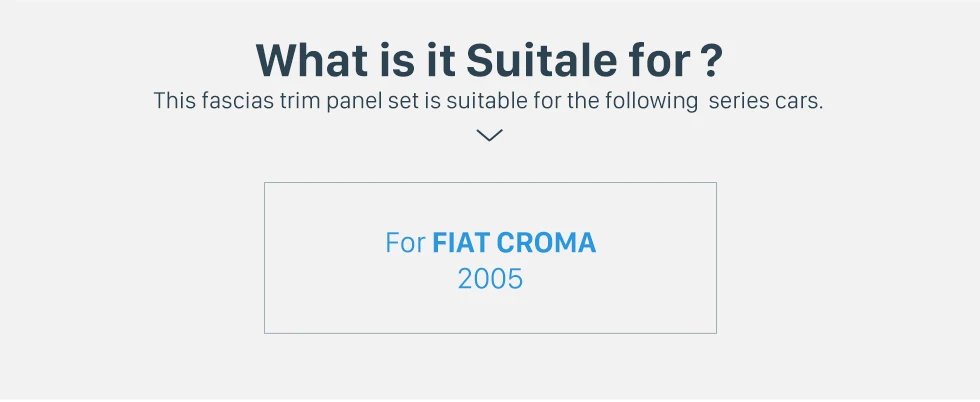 What is it Suitale for ?
This fascias trim panel set is suitable for the following series cars.

For FIAT CROMA
2005